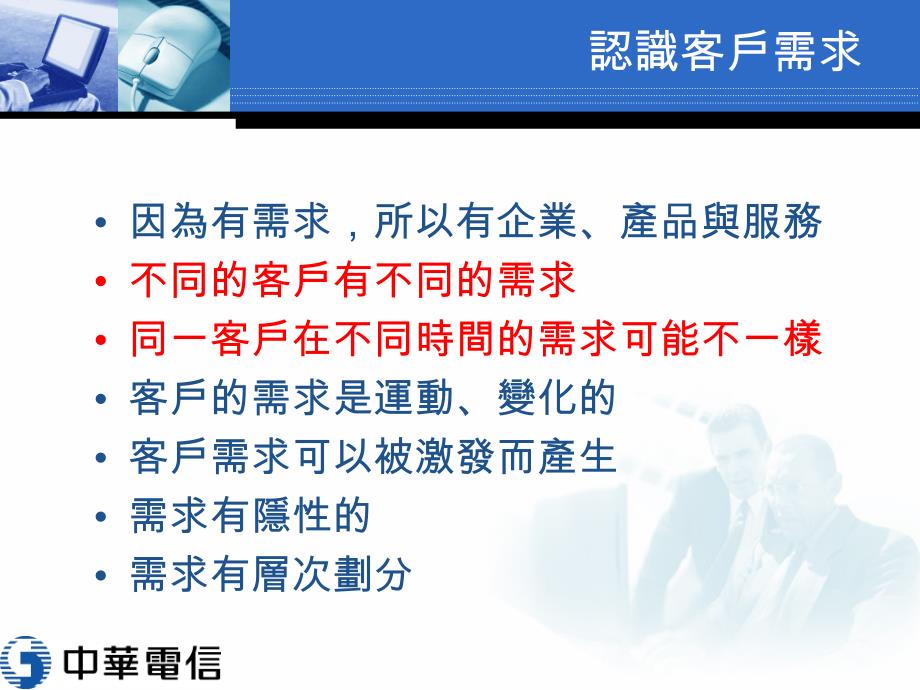 認識客戶需求

• 因為有需求，所以有企業、產品與服務
• 不同的客戶有不同的需求
• 同一客戶在不同時間的需求可能不一樣
• 客戶的需求是運動、變化的
• 客戶需求可以被激發而產生
• 需求有隱性的
• 需求有層次劃分

中華電信